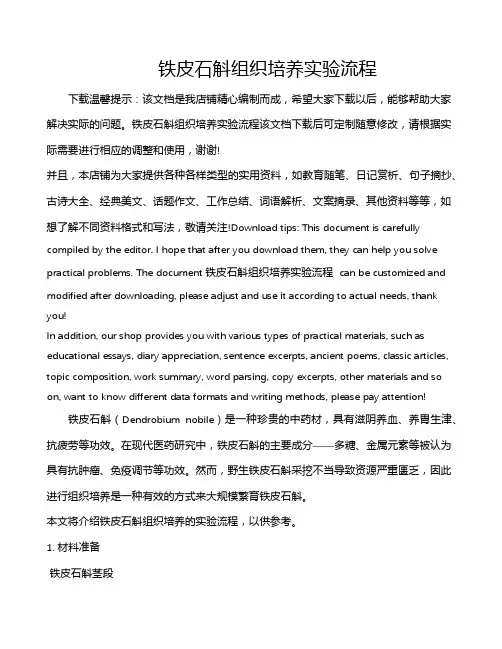 铁皮石斛组织培养实验流程

下载温馨提示：该文档是我店铺精心编制而成，希望大家下载以后，能够帮助大家解决实际的问题。铁皮石斛组织培养实验流程该文档下载后可定制随意修改，请根据实际需要进行相应的调整和使用，谢谢!

并且，本店铺为大家提供各种各样类型的实用资料，如教育随笔、日记赏析、句子摘抄、古诗大全、经典美文、话题作文、工作总结、词语解析、文案摘录、其他资料等等，如想了解不同资料格式和写法，敬请关注!Download tips: This document is carefully compiled by the editor. I hope that after you download them, they can help you solve practical problems. The document 铁皮石斛组织培养实验流程 can be customized and modified after downloading, please adjust and use it according to actual needs, thank you!

In addition, our shop provides you with various types of practical materials, such as educational essays, diary appreciation, sentence excerpts, ancient poems, classic articles, topic composition, work summary, word parsing, copy excerpts, other materials and so on, want to know different data formats and writing methods, please pay attention!

铁皮石斛（Dendrobium nobile）是一种珍贵的中药材，具有滋阴养血、养胃生津、抗疲劳等功效。在现代医药研究中，铁皮石斛的主要成分——多糖、金属元素等被认为具有抗肿瘤、免疫调节等功效。然而，野生铁皮石斛采挖不当导致资源严重匮乏，因此进行组织培养是一种有效的方式来大规模繁育铁皮石斛。

本文将介绍铁皮石斛组织培养的实验流程，以供参考。

1. 材料准备

铁皮石斛茎段